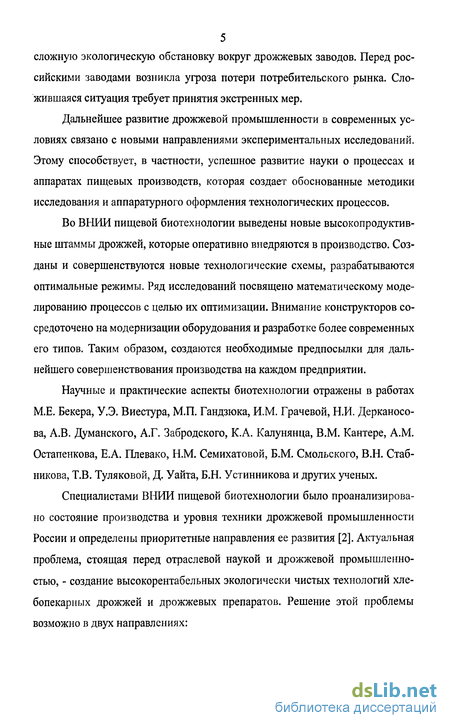 5

сложную экологическую обстановку вокруг дрожжевых заводов. Перед российскими заводами возникла угроза потери потребительского рынка. Сложившаяся ситуация требует принятия экстренных мер.

Дальнейшее развитие дрожжевой промышленности в современных условиях связано с новыми направлениями экспериментальных исследований. Этому способствует, в частности, успешное развитие науки о процессах и аппаратах пищевых производств, которая создает обоснованные методики исследования и аппаратурного оформления технологических процессов.

Во ВНИИ пищевой биотехнологии выведены новые высокопродуктивные штаммы дрожжей, которые оперативно внедряются в производство. Созданы и совершенствуются новые технологические схемы, разрабатываются оптимальные режимы. Ряд исследований посвящено математическому моделированию процессов с целью их оптимизации. Внимание конструкторов сосредоточено на модернизации оборудования и разработке более современных его типов. Таким образом, создаются необходимые предпосылки для дальнейшего совершенствования производства на каждом предприятии.

Научные и практические аспекты биотехнологии отражены в работах М.Е. Бекера, У.Э. Виестура, М.П. Гандзюка, И.М. Грачевой, Н.И. Дерканосова, А.В. Думанского, А.Г. Забродского, К.А. Калунянца, В.М. Кантере, А.М. Остапенкова, Е.А. Плевако, Н.М. Семихатовой, Б.М. Смольского, В.Н. Стабникова, Т.В. Туляковой, Д. Уайта, Б.Н. Устинникова и других ученых.

Специалистами ВНИИ пищевой биотехнологии было проанализировано состояние производства и уровня техники дрожжевой промышленности России и определены приоритетные направления ее развития [2]. Актуальная проблема, стоящая перед отраслевой наукой и дрожжевой промышленностью, - создание высокорентабельных экологически чистых технологий хлебопекарных дрожжей и дрожжевых препаратов. Решение этой проблемы возможно в двух направлениях:

dsLib.net
библиотека диссертаций